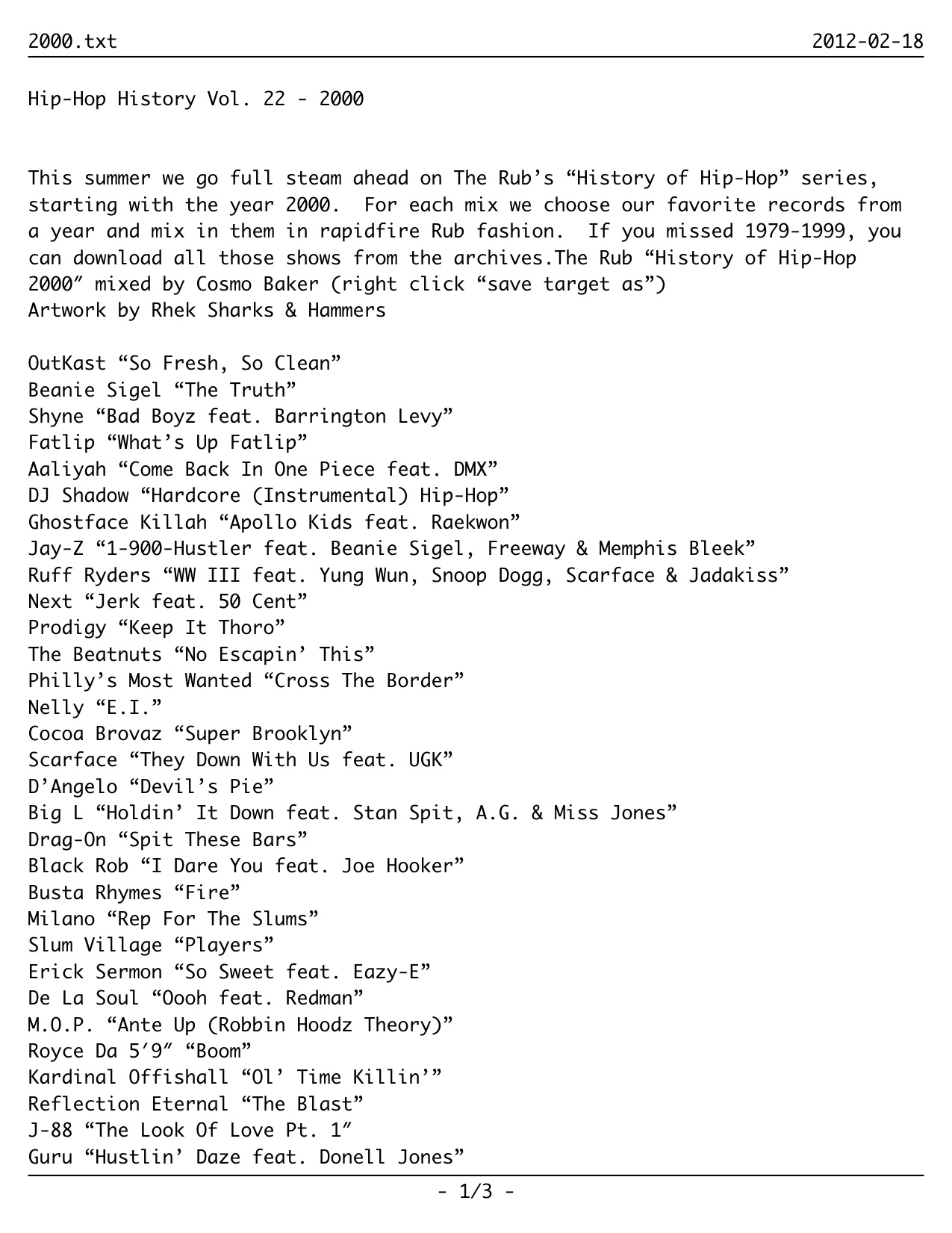 2000.txt 2012-02-18

Hip-Hop History Vol. 22 - 2000

This summer we go full steam ahead on The Rub’s “History of Hip-Hop” series, starting with the year 2000. For each mix we choose our favorite records from a year and mix in them in rapidfire Rub fashion. If you missed 1979-1999, you can download all those shows from the archives.The Rub “History of Hip-Hop 2000″ mixed by Cosmo Baker (right click “save target as”)
Artwork by Rhek Sharks & Hammers

OutKast “So Fresh, So Clean”
Beanie Sigel “The Truth”
Shyne “Bad Boyz feat. Barrington Levy”
Fatlip “What’s Up Fatlip”
Aaliyah “Come Back In One Piece feat. DMX”
DJ Shadow “Hardcore (Instrumental) Hip-Hop”
Ghostface Killah “Apollo Kids feat. Raekwon”
Jay-Z “1-900-Hustler feat. Beanie Sigel, Freeway & Memphis Bleek”
Ruff Ryders “WW III feat. Yung Wun, Snoop Dogg, Scarface & Jadakiss”
Next “Jerk feat. 50 Cent”
Prodigy “Keep It Thoro”
The Beatnuts “No Escapin’ This”
Philly’s Most Wanted “Cross The Border”
Nelly “E.I.”
Cocoa Brovaz “Super Brooklyn”
Scarface “They Down With Us feat. UGK”
D’Angelo “Devil’s Pie”
Big L “Holdin’ It Down feat. Stan Spit, A.G. & Miss Jones”
Drag-On “Spit These Bars”
Black Rob “I Dare You feat. Joe Hooker”
Busta Rhymes “Fire”
Milano “Rep For The Slums”
Slum Village “Players”
Erick Sermon “So Sweet feat. Eazy-E”
De La Soul “Oooh feat. Redman”
M.O.P. “Ante Up (Robbin Hoodz Theory)”
Royce Da 5′9″ “Boom”
Kardinal Offishall “Ol’ Time Killin’”
Reflection Eternal “The Blast”
J-88 “The Look Of Love Pt. 1″
Guru “Hustlin’ Daze feat. Donell Jones”

- 1/3 -